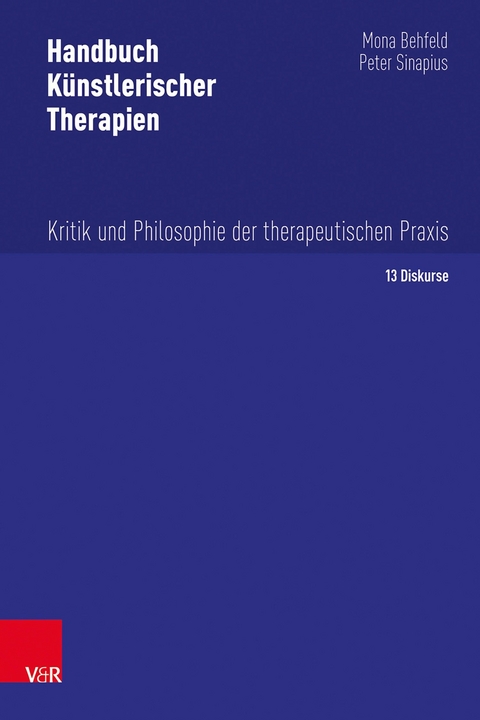 Handbuch Künstlerischer Therapien

Mona Behfeld
Peter Sinapius

Kritik und Philosophie der therapeutischen Praxis

13 Diskurse

V&R